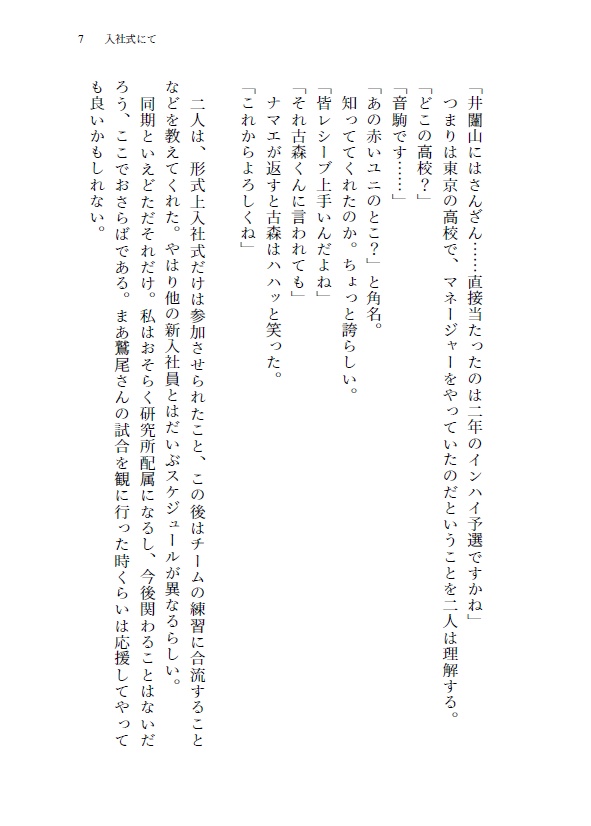 7　入社式にて

「井闥山にはさんざん……直接当たったのは二年のインハイ予選ですかね」

つまりは東京の高校で、マネージャーをやっていたのだということを二人は理解する。

「どこの高校？」

「音駒です……」

「あの赤いユニのとこ？」と角名。

知っててくれたのか。ちょっと誇らしい。

「皆レシーブ上手いんだよね」

「それ古森くんに言われても」

ナマエが返すと古森はハハッと笑った。

「これからよろしくね」

二人は、形式上入社式だけは参加させられたこと、この後はチームの練習に合流することなどを教えてくれた。やはり他の新入社員とはだいぶスケジュールが異なるらしい。

同期といえどただそれだけ。私はおそらく研究所配属になるし、今後関わることはないだろう、ここでおさらばである。まあ鷲尾さんの試合を観に行った時くらいは応援してやっても良いかもしれない。